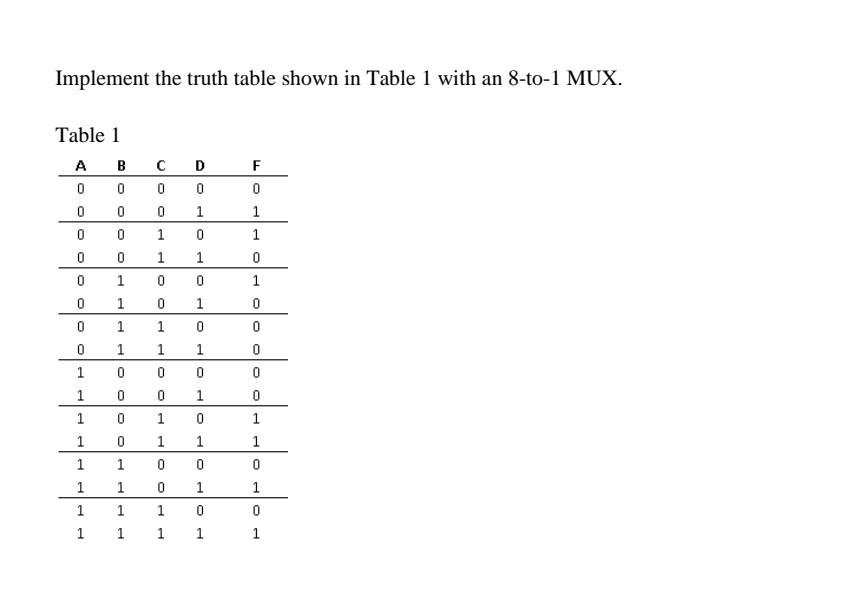 Implement the truth table shown in Table 1 with an 8-to-1 MUX.

Table 1

| A | B | C | D | F |
|---|---|---|---|---|
| 0 | 0 | 0 | 0 | 0 |
| 0 | 0 | 0 | 1 | 1 |
| 0 | 0 | 1 | 0 | 1 |
| 0 | 0 | 1 | 1 | 0 |
| 0 | 1 | 0 | 0 | 1 |
| 0 | 1 | 0 | 1 | 0 |
| 0 | 1 | 1 | 0 | 0 |
| 0 | 1 | 1 | 1 | 0 |
| 1 | 0 | 0 | 0 | 0 |
| 1 | 0 | 0 | 1 | 0 |
| 1 | 0 | 1 | 0 | 1 |
| 1 | 0 | 1 | 1 | 1 |
| 1 | 1 | 0 | 0 | 0 |
| 1 | 1 | 0 | 1 | 1 |
| 1 | 1 | 1 | 0 | 0 |
| 1 | 1 | 1 | 1 | 1 |